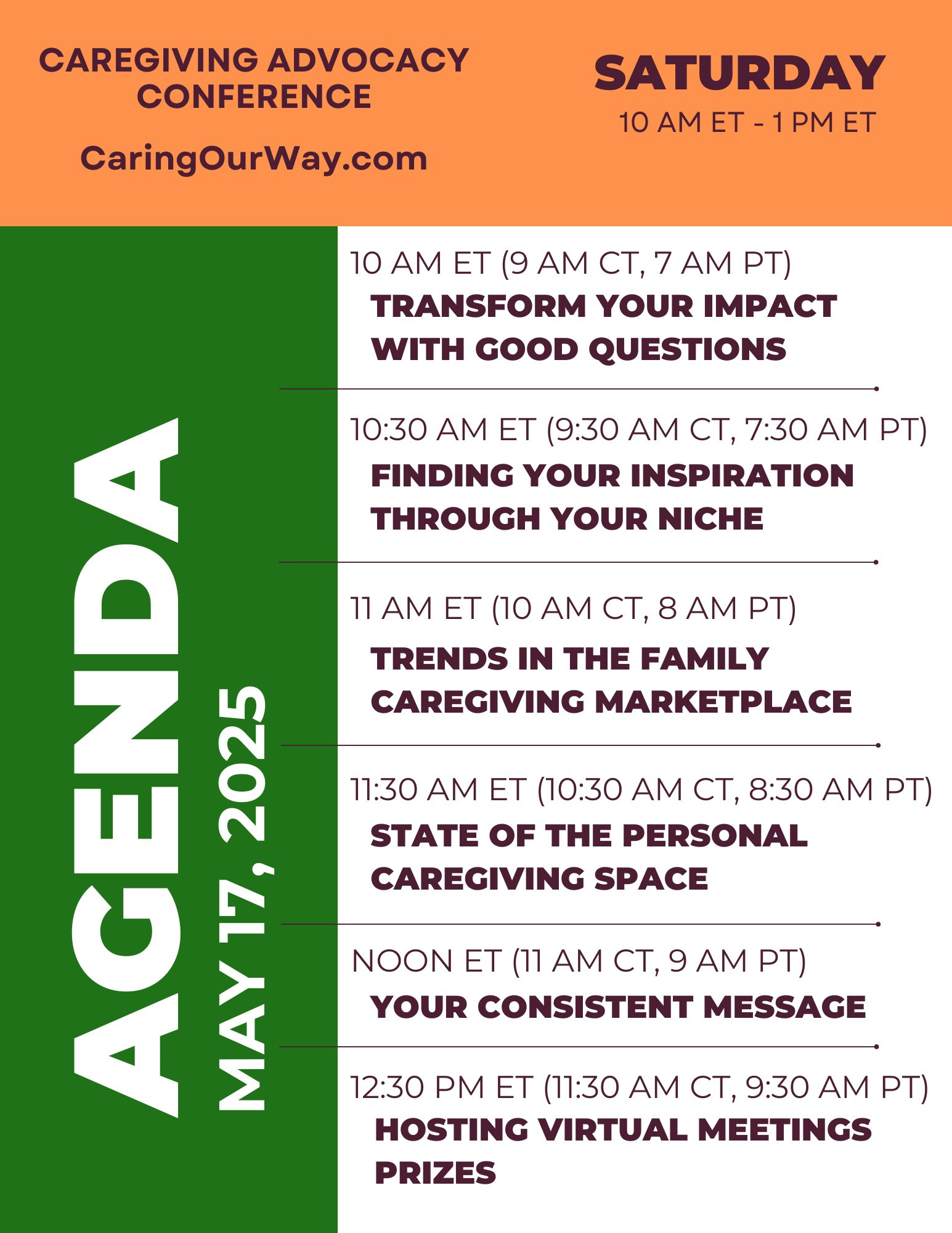 CAREGIVING ADVOCACY CONFERENCE

CaringOurWay.com

SATURDAY
10 AM ET - 1 PM ET

AGENDA
MAY 17, 2025

10 AM ET (9 AM CT, 7 AM PT)
TRANSFORM YOUR IMPACT WITH GOOD QUESTIONS

10:30 AM ET (9:30 AM CT, 7:30 AM PT)
FINDING YOUR INSPIRATION THROUGH YOUR NICHE

11 AM ET (10 AM CT, 8 AM PT)
TRENDS IN THE FAMILY CAREGIVING MARKETPLACE

11:30 AM ET (10:30 AM CT, 8:30 AM PT)
STATE OF THE PERSONAL CAREGIVING SPACE

NOON ET (11 AM CT, 9 AM PT)
YOUR CONSISTENT MESSAGE

12:30 PM ET (11:30 AM CT, 9:30 AM PT)
HOSTING VIRTUAL MEETINGS
PRIZES